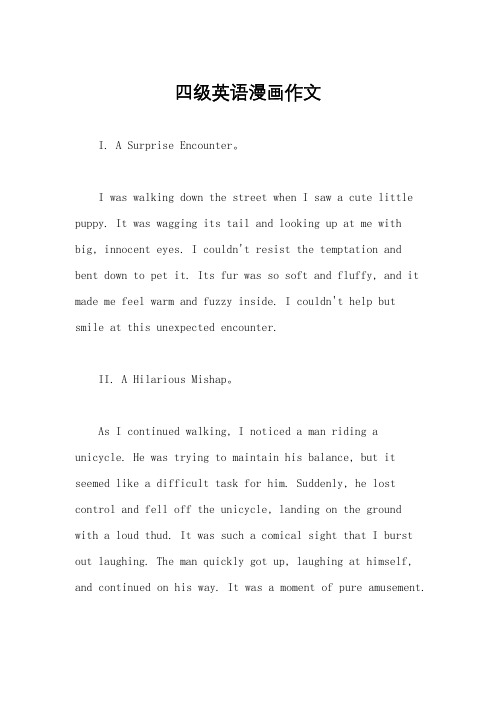 四级英语漫画作文

I. A Surprise Encounter。

I was walking down the street when I saw a cute little puppy. It was wagging its tail and looking up at me with big, innocent eyes. I couldn't resist the temptation and bent down to pet it. Its fur was so soft and fluffy, and it made me feel warm and fuzzy inside. I couldn't help but smile at this unexpected encounter.

II. A Hilarious Mishap。

As I continued walking, I noticed a man riding a unicycle. He was trying to maintain his balance, but it seemed like a difficult task for him. Suddenly, he lost control and fell off the unicycle, landing on the ground with a loud thud. It was such a comical sight that I burst out laughing. The man quickly got up, laughing at himself, and continued on his way. It was a moment of pure amusement.